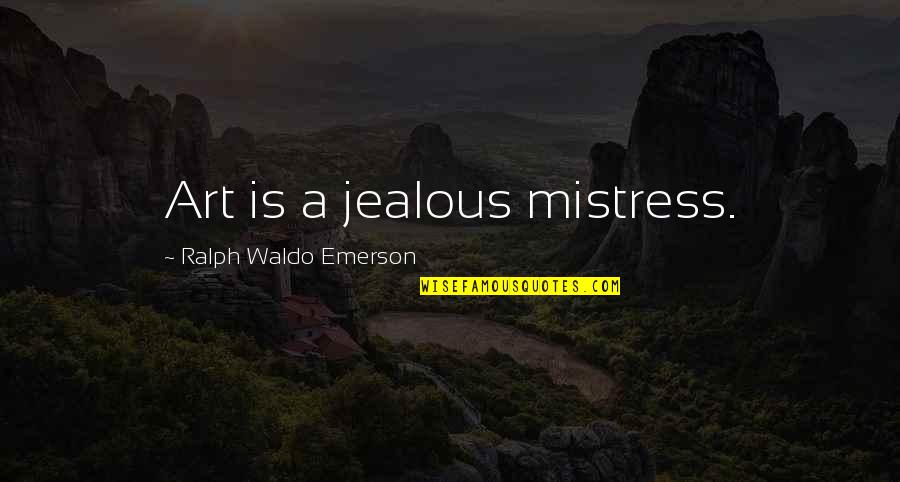 Art is a jealous mistress.

~ Ralph Waldo Emerson

WISEFAMOUSQUOTES.COM